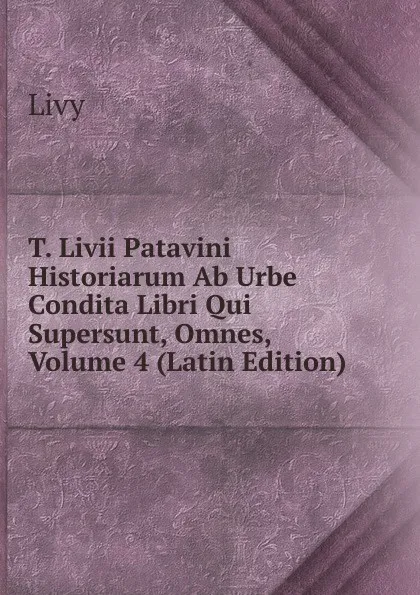 Livy

T. Livii Patavini Historiarum Ab Urbe Condita Libri Qui Supersunt, Omnes, Volume 4 (Latin Edition)